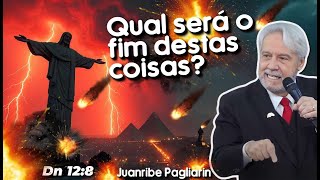 Qual será o fim destas coisas?

Dn 12:8

Juanribe Pagliarin